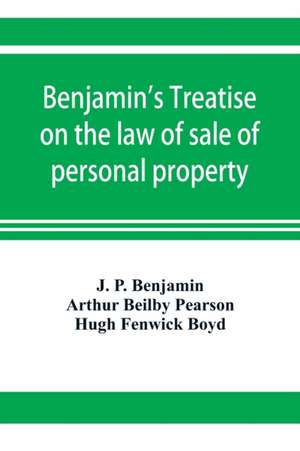 Benjamin's Treatise on the law of sale of personal property

J. P. Benjamin
Arthur Beilby Pearson
Hugh Fenwick Boyd